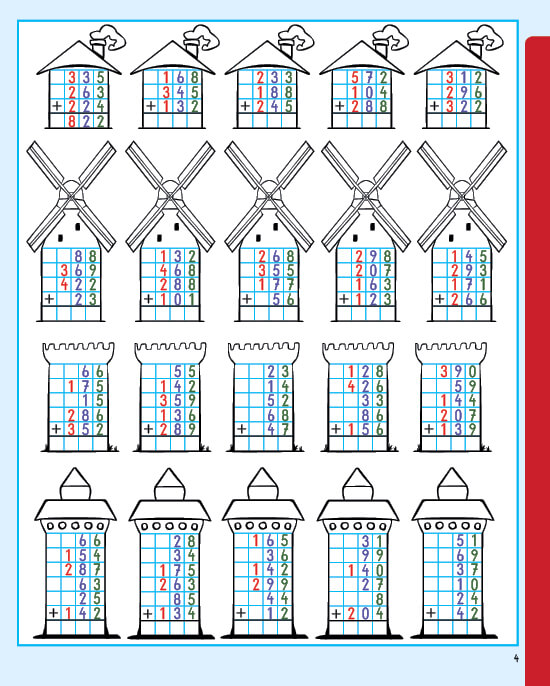 335
263
+224
822

168
345
+132

233
188
+245

572
104
+288

312
296
+322

88
369
422
+23

132
468
288
+101

268
355
177
+56

298
207
163
+123

145
293
171
+266

66
175
15
286
+352

55
142
359
136
+289

23
14
52
68
+47

128
426
33
86
+156

390
59
144
207
+139

66
154
287
63
25
+142

28
34
175
263
85
+134

165
36
142
299
44
+12

31
99
140
27
8
+204

51
69
37
10
24
+42

4